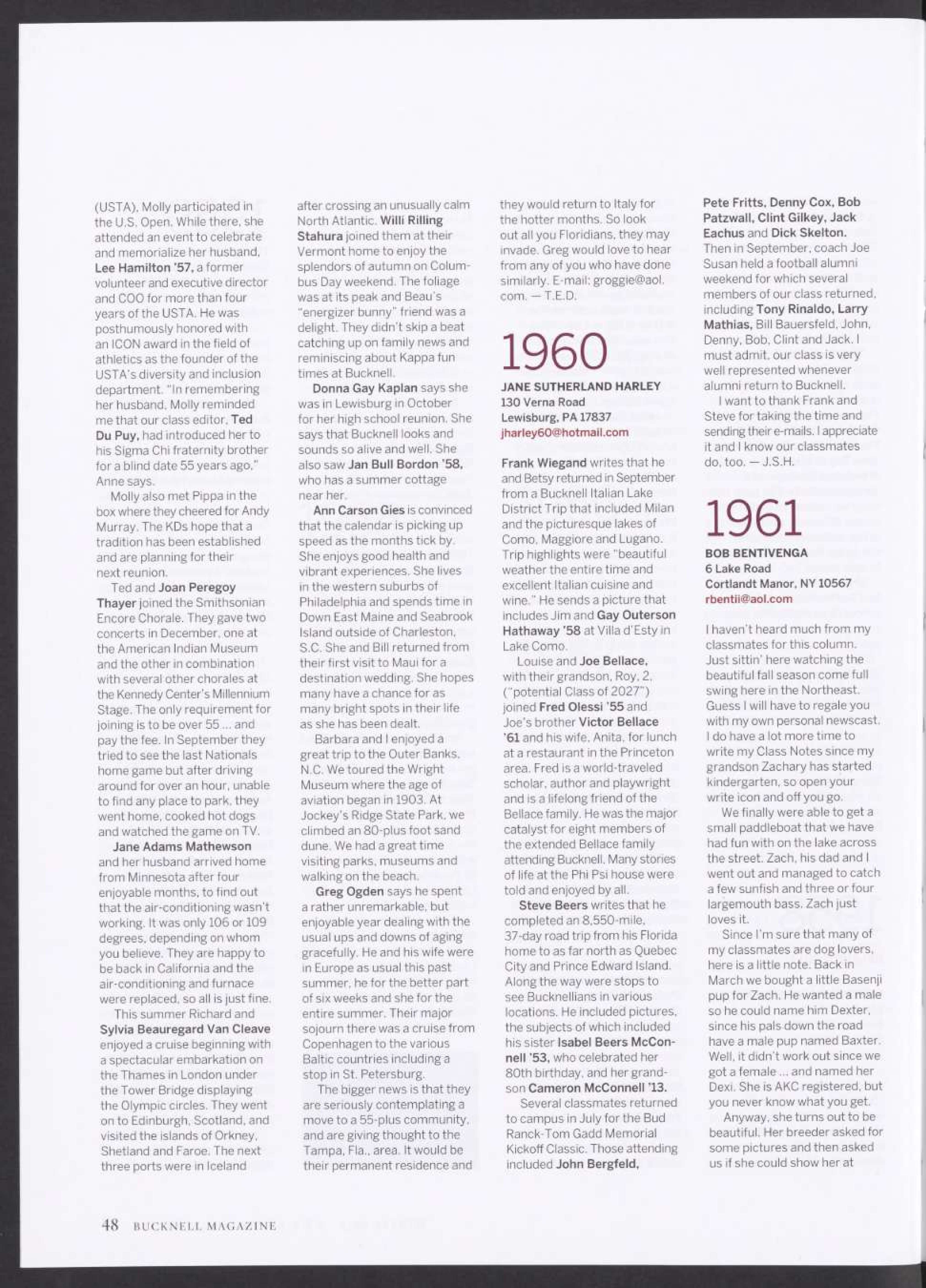 (USTA). Molly participated in the U.S. Open. While there, she attended an event to celebrate and memorialize her husband, Lee Hamilton '57, a former volunteer and executive director and COO for more than four years of the USTA. He was posthumously honored with an ICON award in the field of athletics as the founder of the USTA's diversity and inclusion department. "In remembering her husband, Molly reminded me that our class editor, Ted Du Puy, had introduced her to his Sigma Chi fraternity brother for a blind date 55 years ago," Anne says.

Molly also met Pippa in the box where they cheered for Andy Murray. The KDs hope that a tradition has been established and are planning for their next reunion.

Ted and Joan Peregoy Thayer joined the Smithsonian Encore Chorale. They gave two concerts in December, one at the American Indian Museum and the other in combination with several other chorales at the Kennedy Center's Millennium Stage. The only requirement for joining is to be over 55 ... and pay the fee. In September they tried to see the last Nationals home game but after driving around for over an hour, unable to find any place to park, they went home, cooked hot dogs and watched the game on TV.

Jane Adams Mathewson and her husband arrived home from Minnesota after four enjoyable months, to find out that the air-conditioning wasn't working. It was only 106 or 109 degrees, depending on whom you believe. They are happy to be back in California and the air-conditioning and furnace were replaced, so all is just fine.

This summer Richard and Sylvia Beauregard Van Cleave enjoyed a cruise beginning with a spectacular embarkation on the Thames in London under the Tower Bridge displaying the Olympic circles. They went on to Edinburgh, Scotland, and visited the islands of Orkney, Shetland and Faroe. The next three ports were in Iceland after crossing an unusually calm North Atlantic. Willi Rilling Stahura joined them at their Vermont home to enjoy the splendors of autumn on Columbus Day weekend. The foliage was at its peak and Beau's "energizer bunny" friend was a delight. They didn't skip a beat catching up on family news and reminiscing about Kappa fun times at Bucknell.

Donna Gay Kaplan says she was in Lewisburg in October for her high school reunion. She says that Bucknell looks and sounds so alive and well. She also saw Jan Bull Bordon '58, who has a summer cottage near her.

Ann Carson Gies is convinced that the calendar is picking up speed as the months tick by. She enjoys good health and vibrant experiences. She lives in the western suburbs of Philadelphia and spends time in Down East Maine and Seabrook Island outside of Charleston, S.C. She and Bill returned from their first visit to Maui for a destination wedding. She hopes many have a chance for as many bright spots in their life as she has been dealt.

Barbara and I enjoyed a great trip to the Outer Banks, N.C. We toured the Wright Museum where the age of aviation began in 1903. At Jockey's Ridge State Park, we climbed an 80-plus foot sand dune. We had a great time visiting parks, museums and walking on the beach.

Greg Ogden says he spent a rather unremarkable, but enjoyable year dealing with the usual ups and downs of aging gracefully. He and his wife were in Europe as usual this past summer, he for the better part of six weeks and she for the entire summer. Their major sojourn there was a cruise from Copenhagen to the various Baltic countries including a stop in St. Petersburg.

The bigger news is that they are seriously contemplating a move to a 55-plus community, and are giving thought to the Tampa, Fla., area. It would be their permanent residence and they would return to Italy for the hotter months. So look out all you Floridians, they may invade. Greg would love to hear from any of you who have done similarly. E-mail: groggie@aol.com. — T.E.D.

1960
JANE SUTHERLAND HARLEY
130 Verna Road
Lewisburg, PA 17837
jharley60@hotmail.com

Frank Wiegand writes that he and Betsy returned in September from a Bucknell Italian Lake District Trip that included Milan and the picturesque lakes of Como, Maggiore and Lugano. Trip highlights were "beautiful weather the entire time and excellent Italian cuisine and wine." He sends a picture that includes Jim and Gay Outerson Hathaway '58 at Villa d'Esty in Lake Como.

Louise and Joe Bellace, with their grandson, Roy, 2, ("potential Class of 2027") joined Fred Olessi '55 and Joe's brother Victor Bellace '61 and his wife, Anita, for lunch at a restaurant in the Princeton area. Fred is a world-traveled scholar, author and playwright and is a lifelong friend of the Bellace family. He was the major catalyst for eight members of the extended Bellace family attending Bucknell. Many stories of life at the Phi Psi house were told and enjoyed by all.

Steve Beers writes that he completed an 8,550-mile, 37-day road trip from his Florida home to as far north as Quebec City and Prince Edward Island. Along the way were stops to see Bucknellians in various locations. He included pictures, the subjects of which included his sister Isabel Beers McConnell '53, who celebrated her 80th birthday, and her grandson Cameron McConnell '13.

Several classmates returned to campus in July for the Bud Ranck-Tom Gadd Memorial Kickoff Classic. Those attending included John Bergfeld, Pete Fritts, Denny Cox, Bob Patzwall, Clint Gilkey, Jack Eachus and Dick Skelton. Then in September, coach Joe Susan held a football alumni weekend for which several members of our class returned, including Tony Rinaldo, Larry Mathias, Bill Bauersfeld, John, Denny, Bob, Clint and Jack. I must admit, our class is very well represented whenever alumni return to Bucknell.

I want to thank Frank and Steve for taking the time and sending their e-mails. I appreciate it and I know our classmates do, too. — J.S.H.

1961
BOB BENTIVENGA
6 Lake Road
Cortlandt Manor, NY 10567
rbentii@aol.com

I haven't heard much from my classmates for this column. Just sittin' here watching the beautiful fall season come full swing here in the Northeast. Guess I will have to regale you with my own personal newscast. I do have a lot more time to write my Class Notes since my grandson Zachary has started kindergarten, so open your write icon and off you go.

We finally were able to get a small paddleboat that we have had fun with on the lake across the street. Zach, his dad and I went out and managed to catch a few sunfish and three or four largemouth bass. Zach just loves it.

Since I'm sure that many of my classmates are dog lovers, here is a little note. Back in March we bought a little Basenji pup for Zach. He wanted a male so he could name him Dexter, since his pals down the road have a male pup named Baxter. Well, it didn't work out since we got a female ... and named her Dexi. She is AKC registered, but you never know what you get.

Anyway, she turns out to be beautiful. Her breeder asked for some pictures and then asked us if she could show her at

48 BUCKNELL MAGAZINE